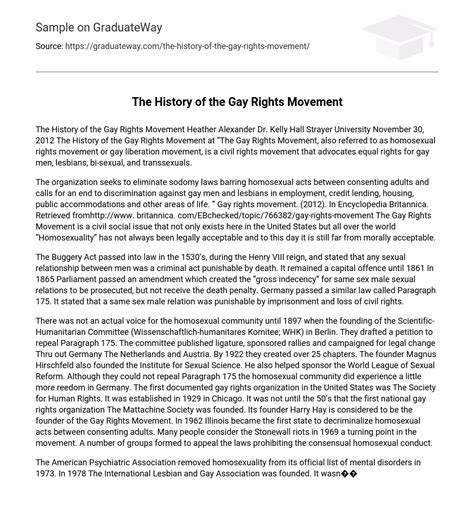 Sample on GraduateWay

Source: https://graduateway.com/the-history-of-the-gay-rights-movement/

The History of the Gay Rights Movement

The History of the Gay Rights Movement Heather Alexander Dr. Kelly Hall Strayer University November 30, 2012 The History of the Gay Rights Movement at "The Gay Rights Movement, also referred to as homosexual rights movement or gay liberation movement, is a civil rights movement that advocates equal rights for gay men, lesbians, bi-sexual, and transsexuals.

The organization seeks to eliminate sodomy laws barring homosexual acts between consenting adults and calls for an end to discrimination against gay men and lesbians in employment, credit lending, housing, public accommodations and other areas of life. " Gay rights movement. (2012). In Encyclopedia Britannica. Retrieved fromhttp://www. britannica. com/EBchecked/topic/766382/gay-rights-movement The Gay Rights Movement is a civil social issue that not only exists here in the United States but all over the world "Homosexuality" has not always been legally acceptable and to this day it is still far from morally acceptable.

The Buggery Act passed into law in the 1530's, during the Henry VIII reign, and stated that any sexual relationship between men was a criminal act punishable by death. It remained a capital offence until 1861 In 1865 Parliament passed an amendment which created the "gross indecency" for same sex male sexual relations to be prosecuted, but not receive the death penalty. Germany passed a similar law called Paragraph 175. It stated that a same sex male relation was punishable by imprisonment and loss of civil rights.

There was not an actual voice for the homosexual community until 1897 when the founding of the Scientific-Humanitarian Committee (Wissenschaftlich-humanitares Komitee; WHK) in Berlin. They drafted a petition to repeal Paragraph 175. The committee published ligature, sponsored rallies and campaigned for legal change Thru out Germany The Netherlands and Austria. By 1922 they created over 25 chapters. The founder Magnus Hirschfeld also founded the Institute for Sexual Science. He also helped sponsor the World League of Sexual Reform. Although they could not repeal Paragraph 175 the homosexual community did experience a little more reedom in Germany. The first documented gay rights organization in the United States was The Society for Human Rights. It was established in 1929 in Chicago. It was not until the 50's that the first national gay rights organization The Mattachine Society was founded. Its founder Harry Hay is considered to be the founder of the Gay Rights Movement. In 1962 Illinois became the first state to decriminalize homosexual acts between consenting adults. Many people consider the Stonewall riots in 1969 a turning point in the movement. A number of groups formed to appeal the laws prohibiting the consensual homosexual conduct.

The American Psychiatric Association removed homosexuality from its official list of mental disorders in 1973. In 1978 The International Lesbian and Gay Association was founded. It wasn��